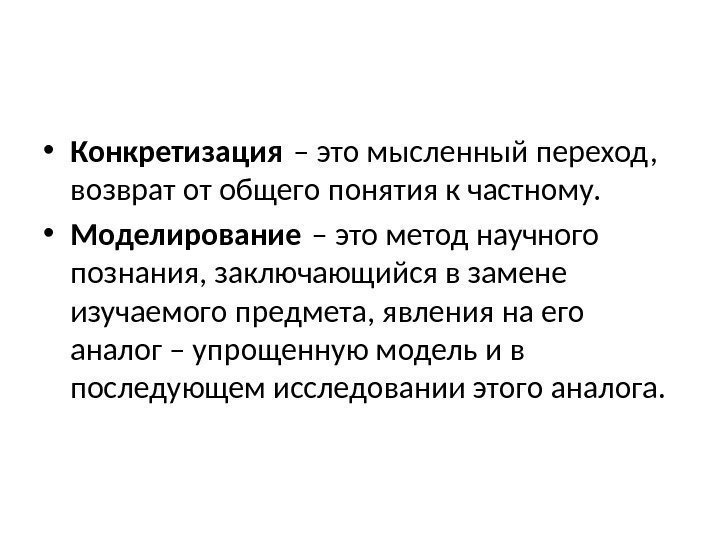 • Конкретизация – это мысленный переход, возврат от общего понятия к частному.
• Моделирование – это метод научного познания, заключающийся в замене изучаемого предмета, явления на его аналог – упрощенную модель и в последующем исследовании этого аналога.